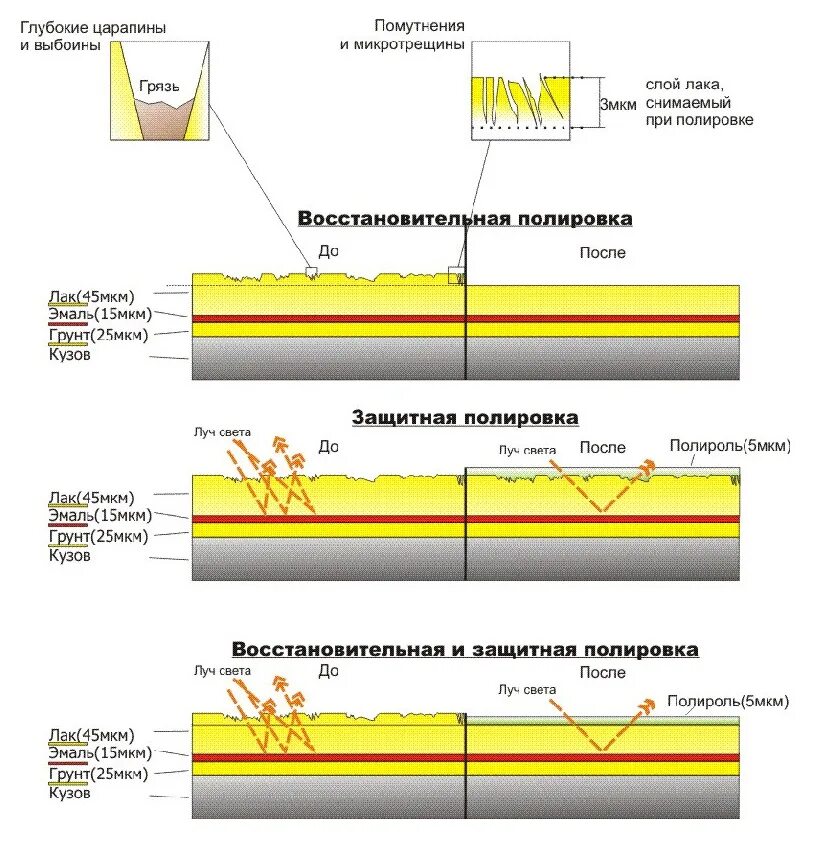 Глубокие царапины и выбоины

Грязь

Помутнения и микротрещины

3мкм

слой лака, снимаемый при полировке

Восстановительная полировка

До

После

Лак(45мкм)
Эмаль(15мкм)
Грунт(25мкм)
Кузов

Защитная полировка

Луч света

До

Луч света

После

Полироль(5мкм)

Лак(45мкм)
Эмаль(15мкм)
Грунт(25мкм)
Кузов

Восстановительная и защитная полировка

Луч света

До

После

Луч света

Полироль(5мкм)

Лак(45мкм)
Эмаль(15мкм)
Грунт(25мкм)
Кузов